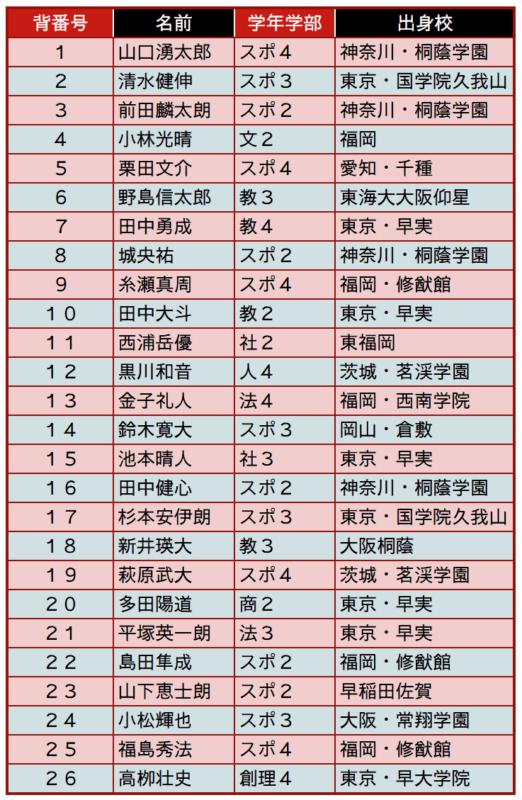 | 背番号 | 名前 | 学年学部 | 出身校 |
|---|---|---|---|
| 1 | 山口湧太郎 | スポ４ | 神奈川・桐蔭学園 |
| 2 | 清水健伸 | スポ３ | 東京・国学院久我山 |
| 3 | 前田麟太朗 | スポ２ | 神奈川・桐蔭学園 |
| 4 | 小林光晴 | 文２ | 福岡 |
| 5 | 栗田文介 | スポ４ | 愛知・千種 |
| 6 | 野島信太郎 | 教３ | 東海大大阪仰星 |
| 7 | 田中勇成 | 教４ | 東京・早実 |
| 8 | 城央祐 | スポ２ | 神奈川・桐蔭学園 |
| 9 | 糸瀬真周 | スポ４ | 福岡・修猷館 |
| １０ | 田中大斗 | 教２ | 東京・早実 |
| １１ | 西浦岳優 | 社２ | 東福岡 |
| １２ | 黒川和音 | 人４ | 茨城・茗渓学園 |
| １３ | 金子礼人 | 法４ | 福岡・西南学院 |
| １４ | 鈴木寛大 | スポ３ | 岡山・倉敷 |
| １５ | 池本晴人 | 社３ | 東京・早実 |
| １６ | 田中健心 | スポ２ | 神奈川・桐蔭学園 |
| １７ | 杉本安伊朗 | スポ３ | 東京・国学院久我山 |
| １８ | 新井瑛大 | 教３ | 大阪桐蔭 |
| １９ | 萩原武大 | スポ４ | 茨城・茗渓学園 |
| ２０ | 多田陽道 | 商２ | 東京・早実 |
| ２１ | 平塚英一朗 | 法３ | 東京・早実 |
| ２２ | 島田隼成 | スポ２ | 福岡・修猷館 |
| ２３ | 山下恵士朗 | スポ２ | 早稲田佐賀 |
| ２４ | 小松輝也 | スポ３ | 大阪・常翔学園 |
| ２５ | 福島秀法 | スポ４ | 福岡・修猷館 |
| ２６ | 高柳壮史 | 創理４ | 東京・早大学院 |